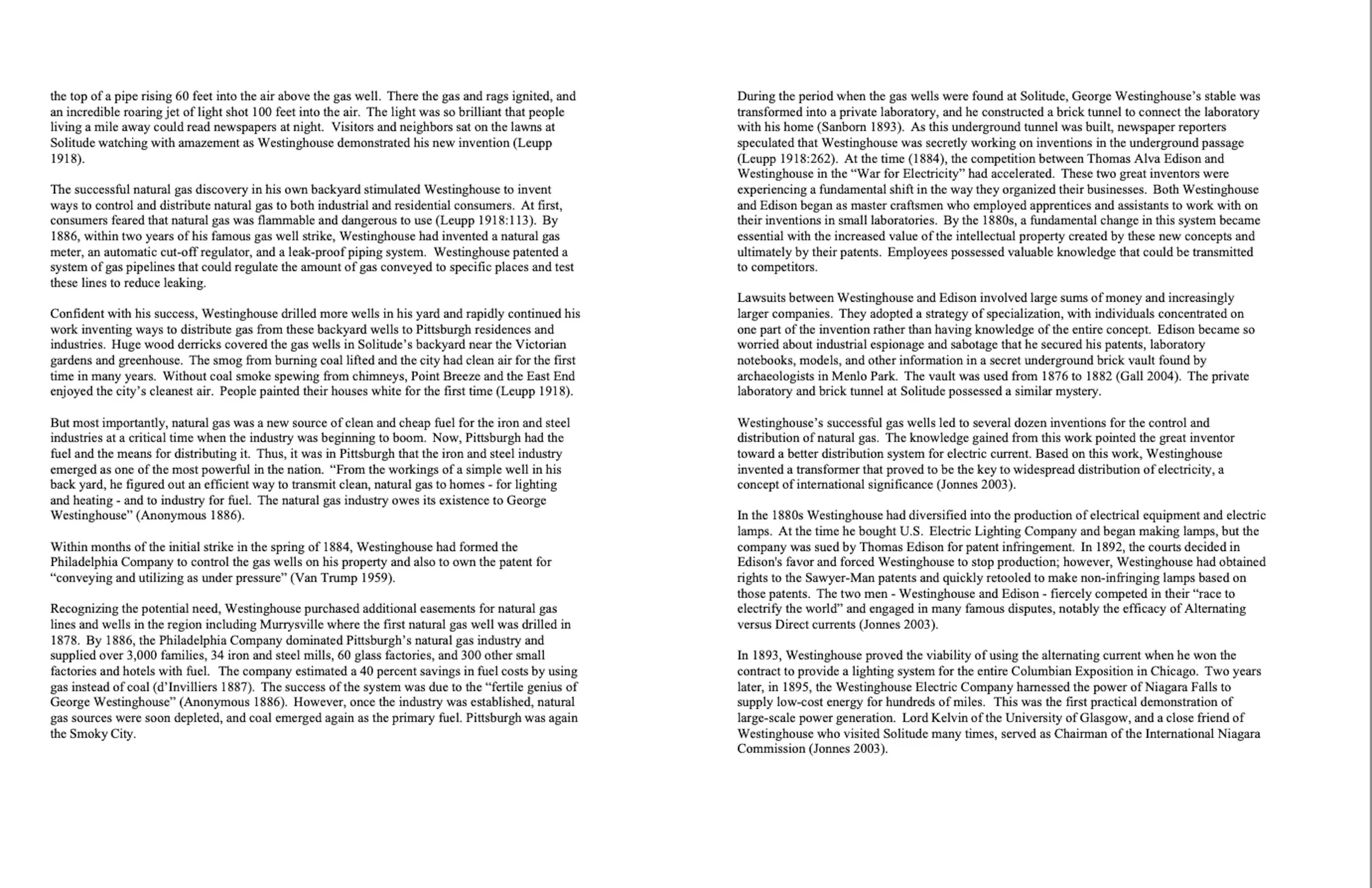 the top of a pipe rising 60 feet into the air above the gas well. There the gas and rags ignited, and an incredible roaring jet of light shot 100 feet into the air. The light was so brilliant that people living a mile away could read newspapers at night. Visitors and neighbors sat on the lawns at Solitude watching with amazement as Westinghouse demonstrated his new invention (Leupp 1918).

The successful natural gas discovery in his own backyard stimulated Westinghouse to invent ways to control and distribute natural gas to both industrial and residential consumers. At first, consumers feared that natural gas was flammable and dangerous to use (Leupp 1918:113). By 1886, within two years of his famous gas well strike, Westinghouse had invented a natural gas meter, an automatic cut-off regulator, and a leak-proof piping system. Westinghouse patented a system of gas pipelines that could regulate the amount of gas conveyed to specific places and test these lines to reduce leaking.

Confident with his success, Westinghouse drilled more wells in his yard and rapidly continued his work inventing ways to distribute gas from these backyard wells to Pittsburgh residences and industries. Huge wood derricks covered the gas wells in Solitude's backyard near the Victorian gardens and greenhouse. The smog from burning coal lifted and the city had clean air for the first time in many years. Without coal smoke spewing from chimneys, Point Breeze and the East End enjoyed the city's cleanest air. People painted their houses white for the first time (Leupp 1918).

But most importantly, natural gas was a new source of clean and cheap fuel for the iron and steel industries at a critical time when the industry was beginning to boom. Now, Pittsburgh had the fuel and the means for distributing it. Thus, it was in Pittsburgh that the iron and steel industry emerged as one of the most powerful in the nation. "From the workings of a simple well in his back yard, he figured out an efficient way to transmit clean, natural gas to homes - for lighting and heating - and to industry for fuel. The natural gas industry owes its existence to George Westinghouse" (Anonymous 1886).

Within months of the initial strike in the spring of 1884, Westinghouse had formed the Philadelphia Company to control the gas wells on his property and also to own the patent for "conveying and utilizing as under pressure" (Van Trump 1959).

Recognizing the potential need, Westinghouse purchased additional easements for natural gas lines and wells in the region including Murrysville where the first natural gas well was drilled in 1878. By 1886, the Philadelphia Company dominated Pittsburgh's natural gas industry and supplied over 3,000 families, 34 iron and steel mills, 60 glass factories, and 300 other small factories and hotels with fuel. The company estimated a 40 percent savings in fuel costs by using gas instead of coal (d'Invilliers 1887). The success of the system was due to the "fertile genius of George Westinghouse" (Anonymous 1886). However, once the industry was established, natural gas sources were soon depleted, and coal emerged again as the primary fuel. Pittsburgh was again the Smoky City.

During the period when the gas wells were found at Solitude, George Westinghouse's stable was transformed into a private laboratory, and he constructed a brick tunnel to connect the laboratory with his home (Sanborn 1893). As this underground tunnel was built, newspaper reporters speculated that Westinghouse was secretly working on inventions in the underground passage (Leupp 1918:262). At the time (1884), the competition between Thomas Alva Edison and Westinghouse in the "War for Electricity" had accelerated. These two great inventors were experiencing a fundamental shift in the way they organized their businesses. Both Westinghouse and Edison began as master craftsmen who employed apprentices and assistants to work with on their inventions in small laboratories. By the 1880s, a fundamental change in this system became essential with the increased value of the intellectual property created by these new concepts and ultimately by their patents. Employees possessed valuable knowledge that could be transmitted to competitors.

Lawsuits between Westinghouse and Edison involved large sums of money and increasingly larger companies. They adopted a strategy of specialization, with individuals concentrated on one part of the invention rather than having knowledge of the entire concept. Edison became so worried about industrial espionage and sabotage that he secured his patents, laboratory notebooks, models, and other information in a secret underground brick vault found by archaeologists in Menlo Park. The vault was used from 1876 to 1882 (Gall 2004). The private laboratory and brick tunnel at Solitude possessed a similar mystery.

Westinghouse's successful gas wells led to several dozen inventions for the control and distribution of natural gas. The knowledge gained from this work pointed the great inventor toward a better distribution system for electric current. Based on this work, Westinghouse invented a transformer that proved to be the key to widespread distribution of electricity, a concept of international significance (Jonnes 2003).

In the 1880s Westinghouse had diversified into the production of electrical equipment and electric lamps. At the time he bought U.S. Electric Lighting Company and began making lamps, but the company was sued by Thomas Edison for patent infringement. In 1892, the courts decided in Edison's favor and forced Westinghouse to stop production; however, Westinghouse had obtained rights to the Sawyer-Man patents and quickly retooled to make non-infringing lamps based on those patents. The two men - Westinghouse and Edison - fiercely competed in their "race to electrify the world" and engaged in many famous disputes, notably the efficacy of Alternating versus Direct currents (Jonnes 2003).

In 1893, Westinghouse proved the viability of using the alternating current when he won the contract to provide a lighting system for the entire Columbian Exposition in Chicago. Two years later, in 1895, the Westinghouse Electric Company harnessed the power of Niagara Falls to supply low-cost energy for hundreds of miles. This was the first practical demonstration of large-scale power generation. Lord Kelvin of the University of Glasgow, and a close friend of Westinghouse who visited Solitude many times, served as Chairman of the International Niagara Commission (Jonnes 2003).